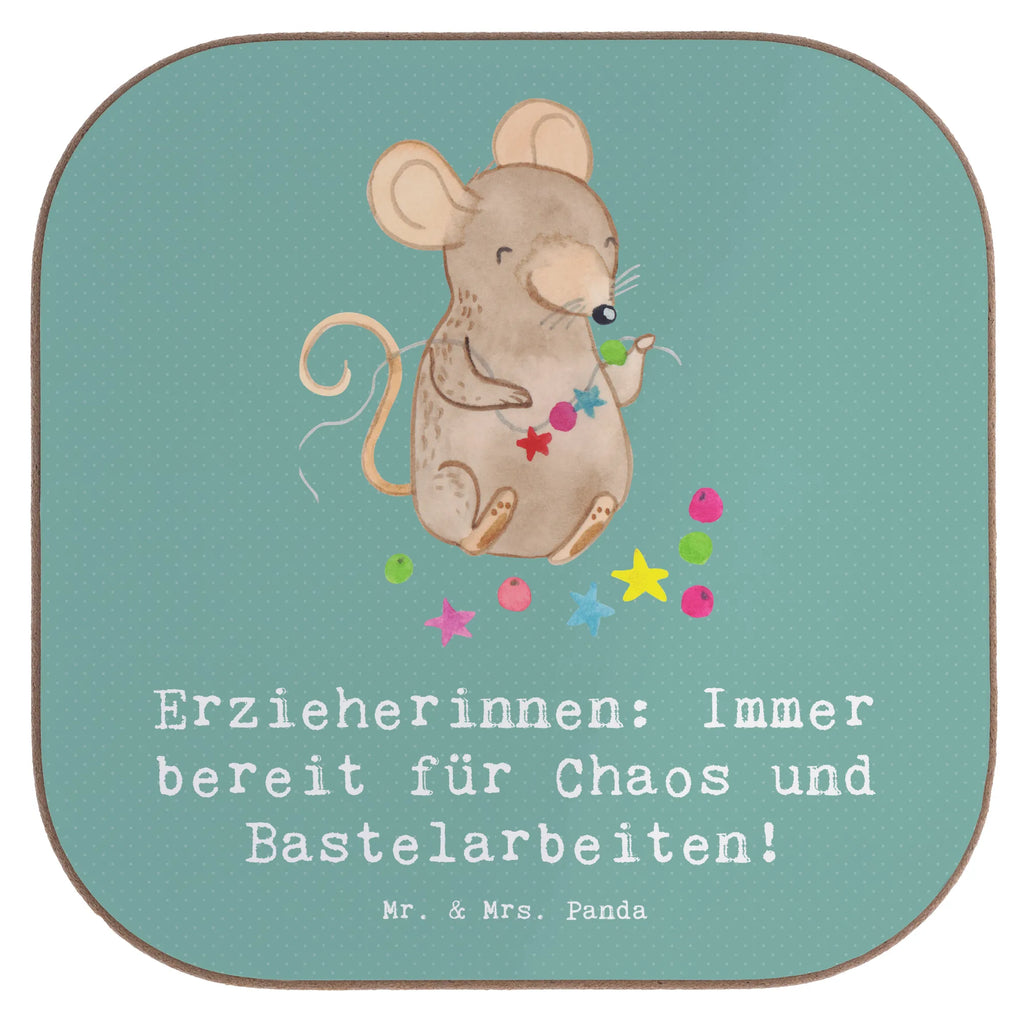 Erzieherinnen: Immer bereit für Chaos und Bastelarbeiten!

Mr. & Mrs. Panda